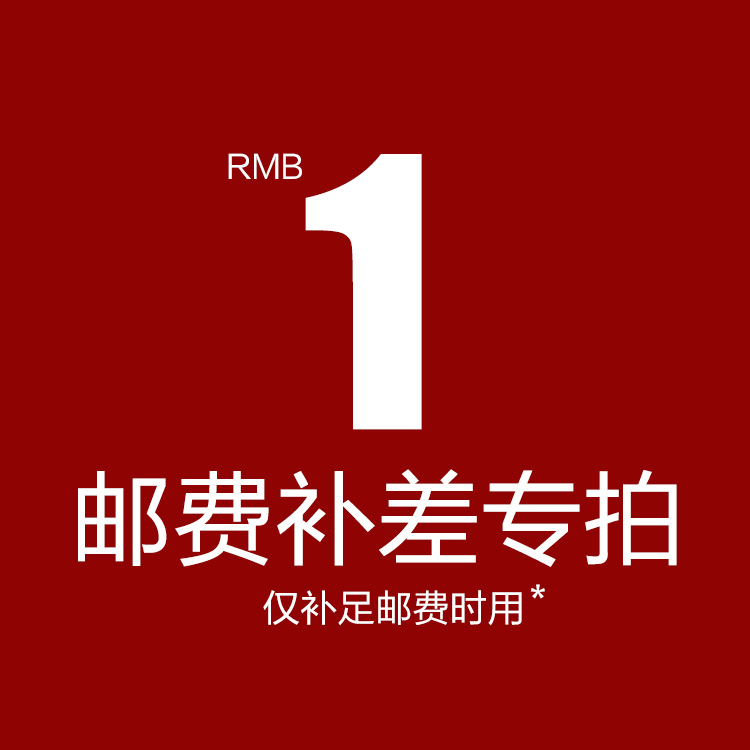 RMB 1

邮费补差专拍

仅补足邮费时用*